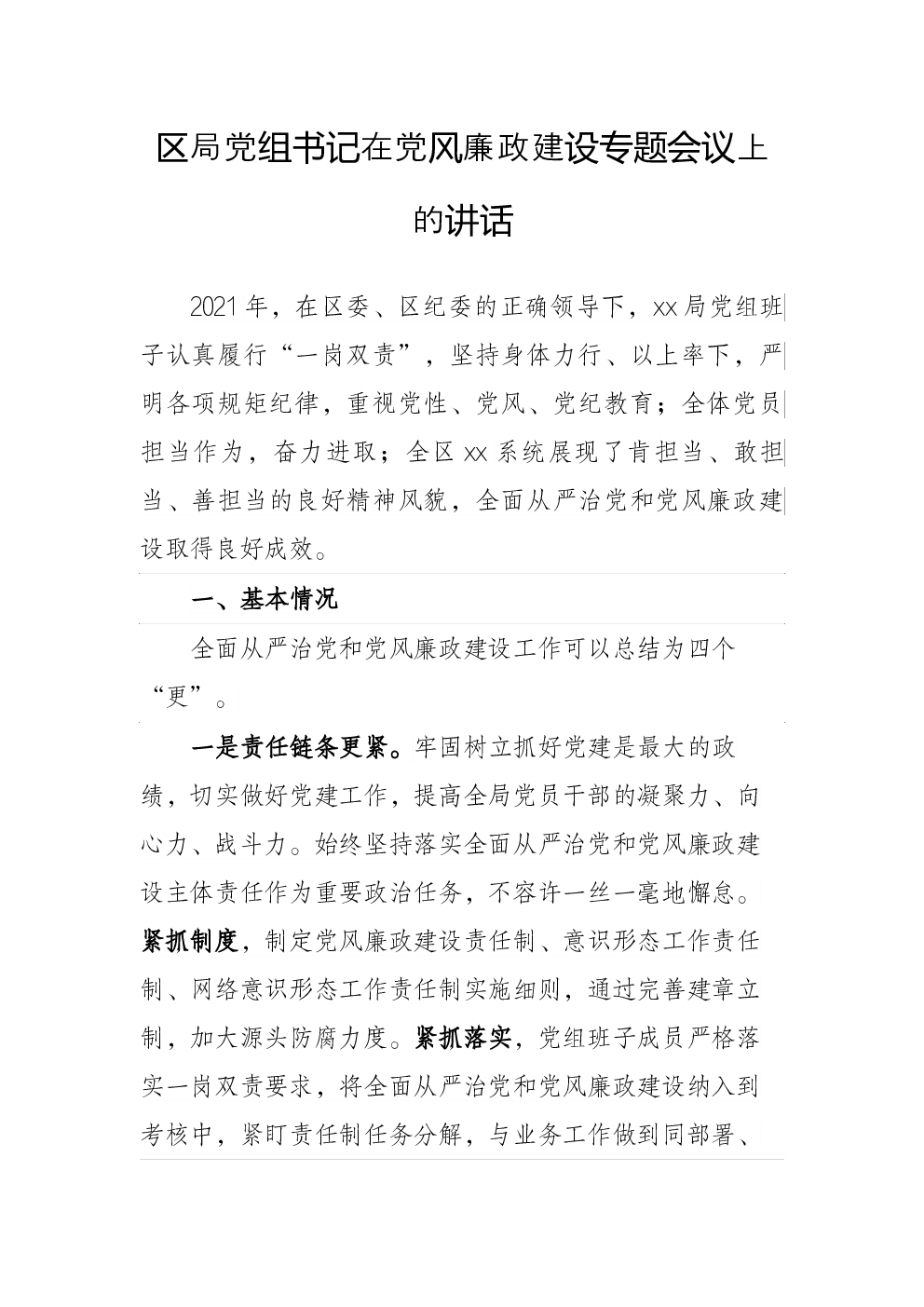 区局党组书记在党风廉政建设专题会议上的讲话

2021年，在区委、区纪委的正确领导下，xx局党组班子认真履行“一岗双责”，坚持身体力行、以上率下，严明各项规矩纪律，重视党性、党风、党纪教育；全体党员担当作为，奋力进取；全区xx系统展现了肯担当、敢担当、善担当的良好精神风貌，全面从严治党和党风廉政建设取得良好成效。

一、基本情况

全面从严治党和党风廉政建设工作可以总结为四个“更”。

一是责任链条更紧。牢固树立抓好党建是最大的政绩，切实做好党建工作，提高全局党员干部的凝聚力、向心力、战斗力。始终坚持落实全面从严治党和党风廉政建设主体责任作为重要政治任务，不容许一丝一毫地懈怠。紧抓制度，制定党风廉政建设责任制、意识形态工作责任制、网络意识形态工作责任制实施细则，通过完善建章立制，加大源头防腐力度。紧抓落实，党组班子成员严格落实一岗双责要求，将全面从严治党和党风廉政建设纳入到考核中，紧盯责任制任务分解，与业务工作做到同部署、